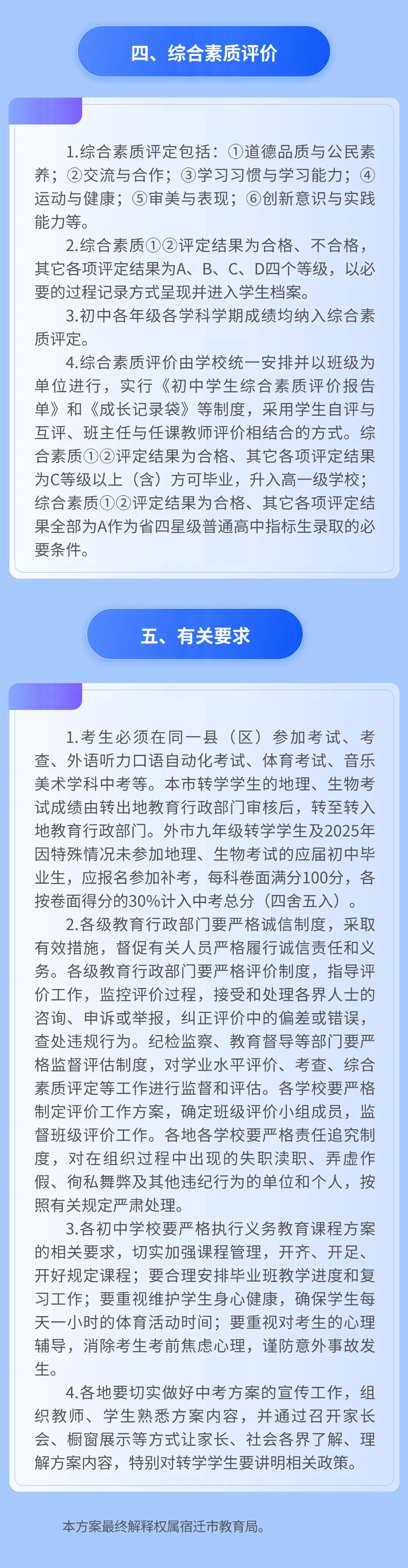 四、综合素质评价

1.综合素质评定包括：①道德品质与公民素养；②交流与合作；③学习习惯与学习能力；④运动与健康；⑤审美与表现；⑥创新意识与实践能力等。

2.综合素质①②评定结果为合格、不合格，其它各项评定结果为A、B、C、D四个等级，以必要的过程记录方式呈现并进入学生档案。

3.初中各年级各学科学期成绩均纳入综合素质评定。

4.综合素质评价由学校统一安排并以班级为单位进行，实行《初中学生综合素质评价报告单》和《成长记录袋》等制度，采用学生自评与互评、班主任与任课教师评价相结合的方式。综合素质①②评定结果为合格、其它各项评定结果为C等级以上（含）方可毕业，升入高一级学校；综合素质①②评定结果为合格、其它各项评定结果全部为A作为省四星级普通高中指标生录取的必要条件。

五、有关要求

1.考生必须在同一县（区）参加考试、考查、外语听力口语自动化考试、体育考试、音乐美术学科中考等。本市转学学生的地理、生物考试成绩由转出地教育行政部门审核后，转至转入地教育行政部门。外市九年级转学学生及2025年因特殊情况未参加地理、生物考试的应届初中毕业生，应报名参加补考，每科卷面满分100分，各按卷面得分的30%计入中考总分（四舍五入）。

2.各级教育行政部门要严格诚信制度，采取有效措施，督促有关人员严格履行诚信责任和义务。各级教育行政部门要严格评价制度，指导评价工作，监控评价过程，接受和处理各界人士的咨询、申诉或举报，纠正评价中的偏差或错误，查处违规行为。纪检监察、教育督导等部门要严格监督评估制度，对学业水平评价、考查、综合素质评定等工作进行监督和评估。各学校要严格制定评价工作方案，确定班级评价小组成员，监督班级评价工作。各地各学校要严格责任追究制度，对在组织过程中出现的失职渎职、弄虚作假、徇私舞弊及其他违纪行为的单位和个人，按照有关规定严肃处理。

3.各初中学校要严格执行义务教育课程方案的相关要求，切实加强课程管理，开齐、开足、开好规定课程；要合理安排毕业班教学进度和复习工作；要重视维护学生身心健康，确保学生每天一小时的体育活动时间；要重视对考生的心理辅导，消除考生考前焦虑心理，谨防意外事故发生。

4.各地要切实做好中考方案的宣传工作，组织教师、学生熟悉方案内容，并通过召开家长会、橱窗展示等方式让家长、社会各界了解、理解方案内容，特别对转学学生要讲明相关政策。

本方案最终解释权属宿迁市教育局。